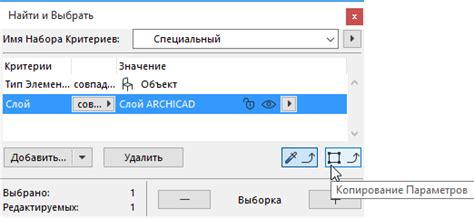 Найти и Выбрать

Имя Набора Критериев: Специальный

| Критерии | | Значение |
|---|---|---|
| Тип Элемен... | совпад... | Объект |
| Слой | сов... | Слой ARCHICAD |

Добавить... Удалить

Копирование Параметров

Выбрано: 1
Редактируемых: 1

— Выборка +